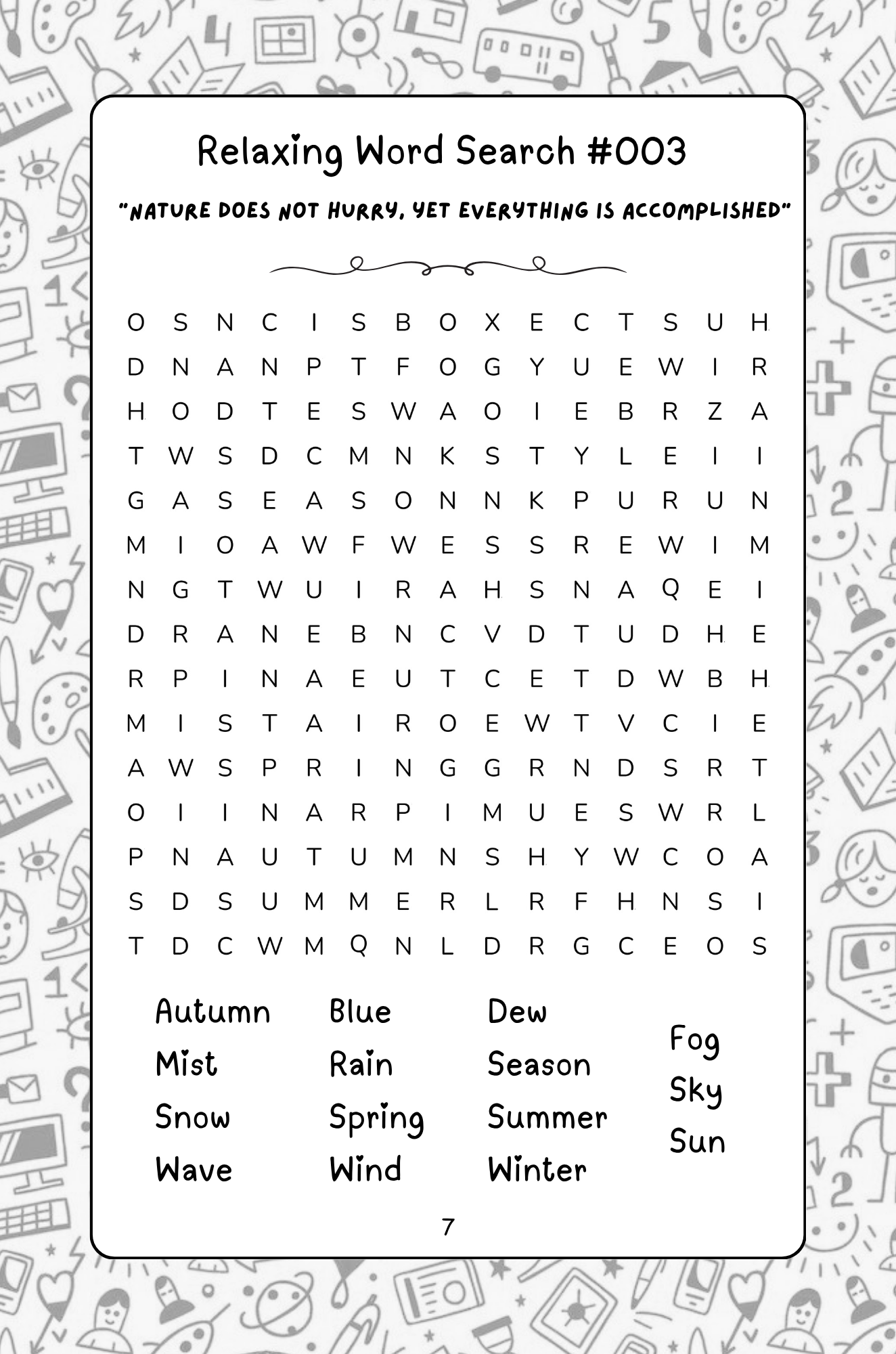 Relaxing Word Search #003

"NATURE DOES NOT HURRY, YET EVERYTHING IS ACCOMPLISHED"

O S N C I S B O X E C T S U H
D N A N P T F O G Y U E W I R
H O D T E S W A O I E B R Z A
T W S D C M N K S T Y L E I I
G A S E A S O N N K P U R U N
M I O A W F W E S S R E W I M
N G T W U I R A H S N A Q E I
D R A N E B N C V D T U D H E
R P I N A E U T C E T D W B H
M I S T A I R O E W T V C I E
A W S P R I N G G R N D S R T
O I I N A R P I M U E S W R L
P N A U T U M N S H Y W C O A
S D S U M M E R L R F H N S I
T D C W M Q N L D R G C E O S

Autumn
Mist
Snow
Wave

Blue
Rain
Spring
Wind

Dew
Season
Summer
Winter

Fog
Sky
Sun

7